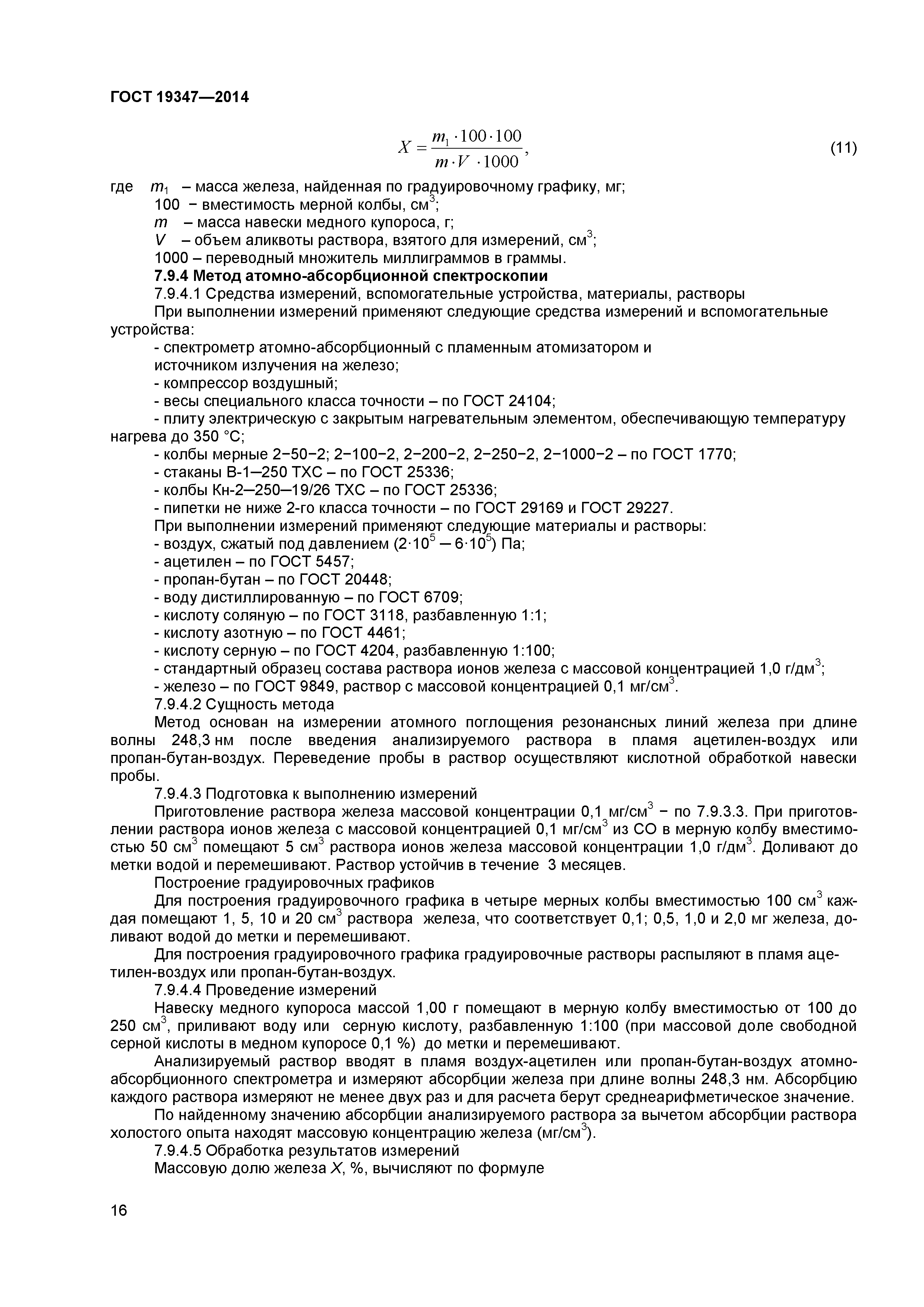 ГОСТ 19347—2014

$X = \frac{m_1 \cdot 100 \cdot 100}{m \cdot V \cdot 1000}$, (11)

где $m_1$ – масса железа, найденная по градуировочному графику, мг;
100 − вместимость мерной колбы, см$^3$;
$m$ – масса навески медного купороса, г;
$V$ – объем аликвоты раствора, взятого для измерений, см$^3$;
1000 – переводный множитель миллиграммов в граммы.

7.9.4 Метод атомно-абсорбционной спектроскопии

7.9.4.1 Средства измерений, вспомогательные устройства, материалы, растворы

При выполнении измерений применяют следующие средства измерений и вспомогательные устройства:
- спектрометр атомно-абсорбционный с пламенным атомизатором и источником излучения на железо;
- компрессор воздушный;
- весы специального класса точности – по ГОСТ 24104;
- плиту электрическую с закрытым нагревательным элементом, обеспечивающую температуру нагрева до 350 °С;
- колбы мерные 2−50−2; 2−100−2, 2−200−2, 2−250−2, 2−1000−2 – по ГОСТ 1770;
- стаканы В-1—250 ТХС – по ГОСТ 25336;
- колбы Кн-2—250—19/26 ТХС – по ГОСТ 25336;
- пипетки не ниже 2-го класса точности – по ГОСТ 29169 и ГОСТ 29227.

При выполнении измерений применяют следующие материалы и растворы:
- воздух, сжатый под давлением ($2 \cdot 10^5$ — $6 \cdot 10^5$) Па;
- ацетилен – по ГОСТ 5457;
- пропан-бутан – по ГОСТ 20448;
- воду дистиллированную – по ГОСТ 6709;
- кислоту соляную – по ГОСТ 3118, разбавленную 1:1;
- кислоту азотную – по ГОСТ 4461;
- кислоту серную – по ГОСТ 4204, разбавленную 1:100;
- стандартный образец состава раствора ионов железа с массовой концентрацией 1,0 г/дм$^3$;
- железо – по ГОСТ 9849, раствор с массовой концентрацией 0,1 мг/см$^3$.

7.9.4.2 Сущность метода

Метод основан на измерении атомного поглощения резонансных линий железа при длине волны 248,3 нм после введения анализируемого раствора в пламя ацетилен-воздух или пропан-бутан-воздух. Переведение пробы в раствор осуществляют кислотной обработкой навески пробы.

7.9.4.3 Подготовка к выполнению измерений

Приготовление раствора железа массовой концентрации 0,1 мг/см$^3$ − по 7.9.3.3. При приготовлении раствора ионов железа с массовой концентрацией 0,1 мг/см$^3$ из СО в мерную колбу вместимостью 50 см$^3$ помещают 5 см$^3$ раствора ионов железа массовой концентрации 1,0 г/дм$^3$. Доливают до метки водой и перемешивают. Раствор устойчив в течение 3 месяцев.

Построение градуировочных графиков

Для построения градуировочного графика в четыре мерных колбы вместимостью 100 см$^3$ каждая помещают 1, 5, 10 и 20 см$^3$ раствора железа, что соответствует 0,1; 0,5, 1,0 и 2,0 мг железа, доливают водой до метки и перемешивают.

Для построения градуировочного графика градуировочные растворы распыляют в пламя ацетилен-воздух или пропан-бутан-воздух.

7.9.4.4 Проведение измерений

Навеску медного купороса массой 1,00 г помещают в мерную колбу вместимостью от 100 до 250 см$^3$, приливают воду или серную кислоту, разбавленную 1:100 (при массовой доле свободной серной кислоты в медном купоросе 0,1 %) до метки и перемешивают.

Анализируемый раствор вводят в пламя воздух-ацетилен или пропан-бутан-воздух атомно-абсорбционного спектрометра и измеряют абсорбции железа при длине волны 248,3 нм. Абсорбцию каждого раствора измеряют не менее двух раз и для расчета берут среднеарифметическое значение.

По найденному значению абсорбции анализируемого раствора за вычетом абсорбции раствора холостого опыта находят массовую концентрацию железа (мг/см$^3$).

7.9.4.5 Обработка результатов измерений

Массовую долю железа $X$, %, вычисляют по формуле

16